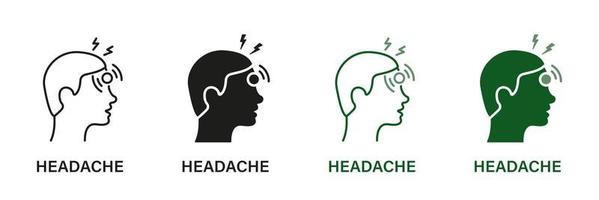 HEADACHE

HEADACHE

HEADACHE

HEADACHE